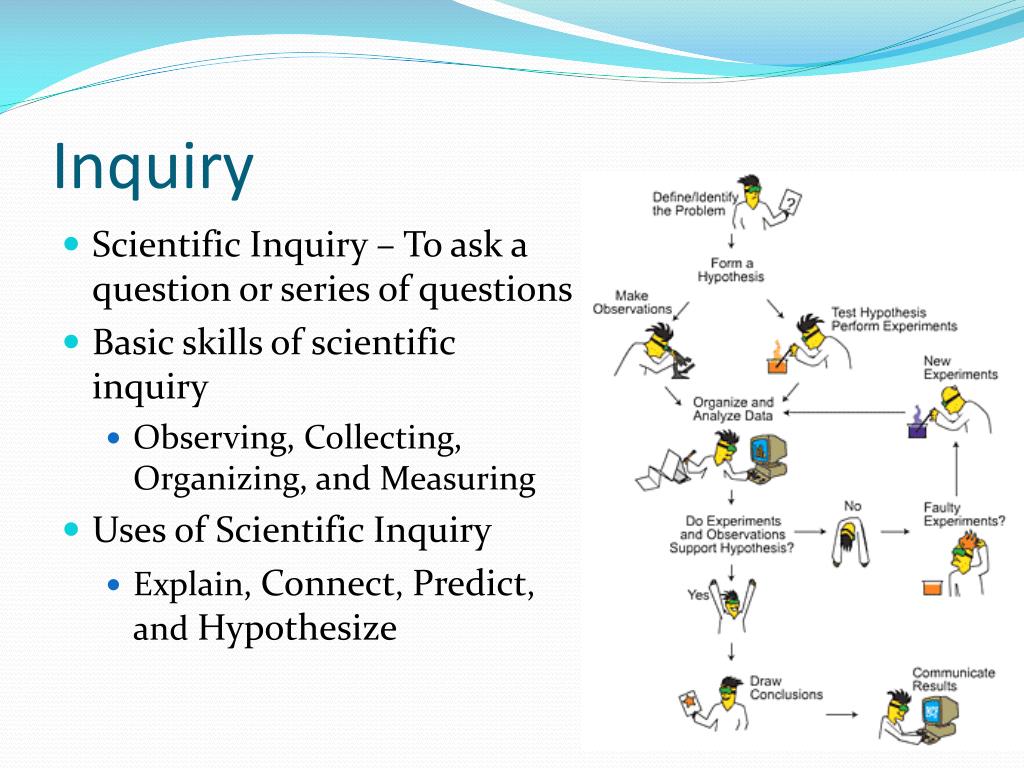 Inquiry

Scientific Inquiry – To ask a question or series of questions

Basic skills of scientific inquiry

Observing, Collecting, Organizing, and Measuring

Uses of Scientific Inquiry

Explain, Connect, Predict, and Hypothesize

Define/Identify the Problem

?

Form a Hypothesis

Make Observations

Test Hypothesis Perform Experiments

New Experiments

Organize and Analyze Data

Do Experiments and Observations Support Hypothesis?

No

Faulty Experiments?

Yes

Draw Conclusions

Communicate Results